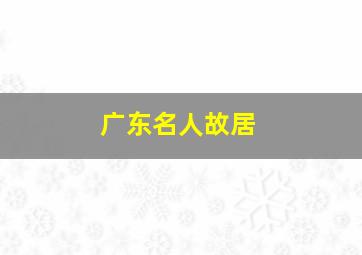 广东名人故居